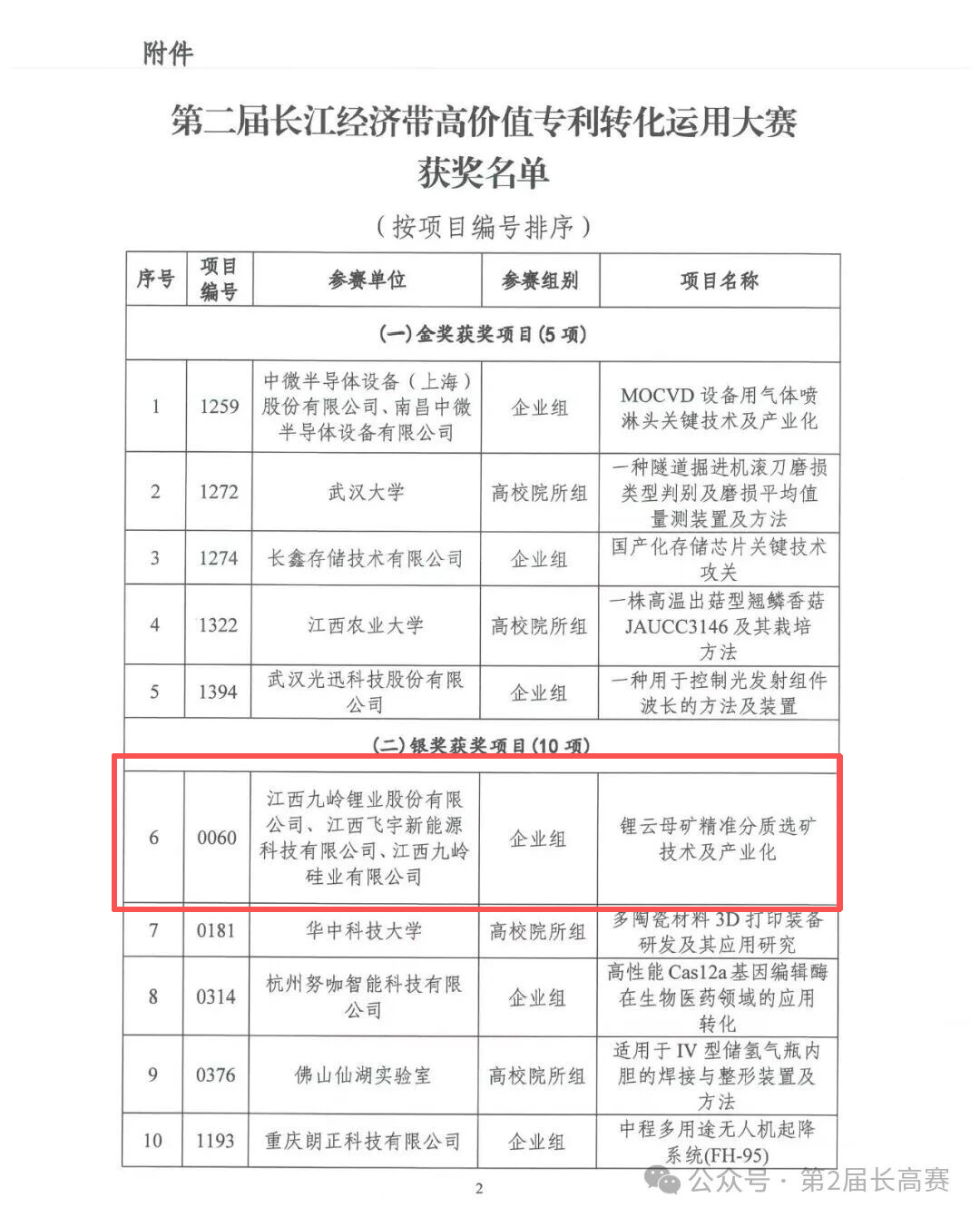 附件

第二届长江经济带高价值专利转化运用大赛
获奖名单

（按项目编号排序）

| 序号 | 项目编号 | 参赛单位 | 参赛组别 | 项目名称 |
|---|---|---|---|---|
| (一)金奖获奖项目(5项) | | | | |
| 1 | 1259 | 中微半导体设备（上海）股份有限公司、南昌中微半导体设备有限公司 | 企业组 | MOCVD设备用气体喷淋头关键技术及产业化 |
| 2 | 1272 | 武汉大学 | 高校院所组 | 一种隧道掘进机滚刀磨损类型判别及磨损平均值量测装置及方法 |
| 3 | 1274 | 长鑫存储技术有限公司 | 企业组 | 国产化存储芯片关键技术攻关 |
| 4 | 1322 | 江西农业大学 | 高校院所组 | 一株高温出菇型翘鳞香菇JAUCC3146及其栽培方法 |
| 5 | 1394 | 武汉光迅科技股份有限公司 | 企业组 | 一种用于控制光发射组件波长的方法及装置 |
| (二)银奖获奖项目(10项) | | | | |
| 6 | 0060 | 江西九岭锂业股份有限公司、江西飞宇新能源科技有限公司、江西九岭硅业有限公司 | 企业组 | 锂云母矿精准分质选矿技术及产业化 |
| 7 | 0181 | 华中科技大学 | 高校院所组 | 多陶瓷材料3D打印装备研发及其应用研究 |
| 8 | 0314 | 杭州努咖智能科技有限公司 | 企业组 | 高性能Cas12a基因编辑酶在生物医药领域的应用转化 |
| 9 | 0376 | 佛山仙湖实验室 | 高校院所组 | 适用于IV型储氢气瓶内胆的焊接与整形装置及方法 |
| 10 | 1193 | 重庆朗正科技有限公司 | 企业组 | 中程多用途无人机起降系统(FH-95) |

2

公众号·第2届长高赛